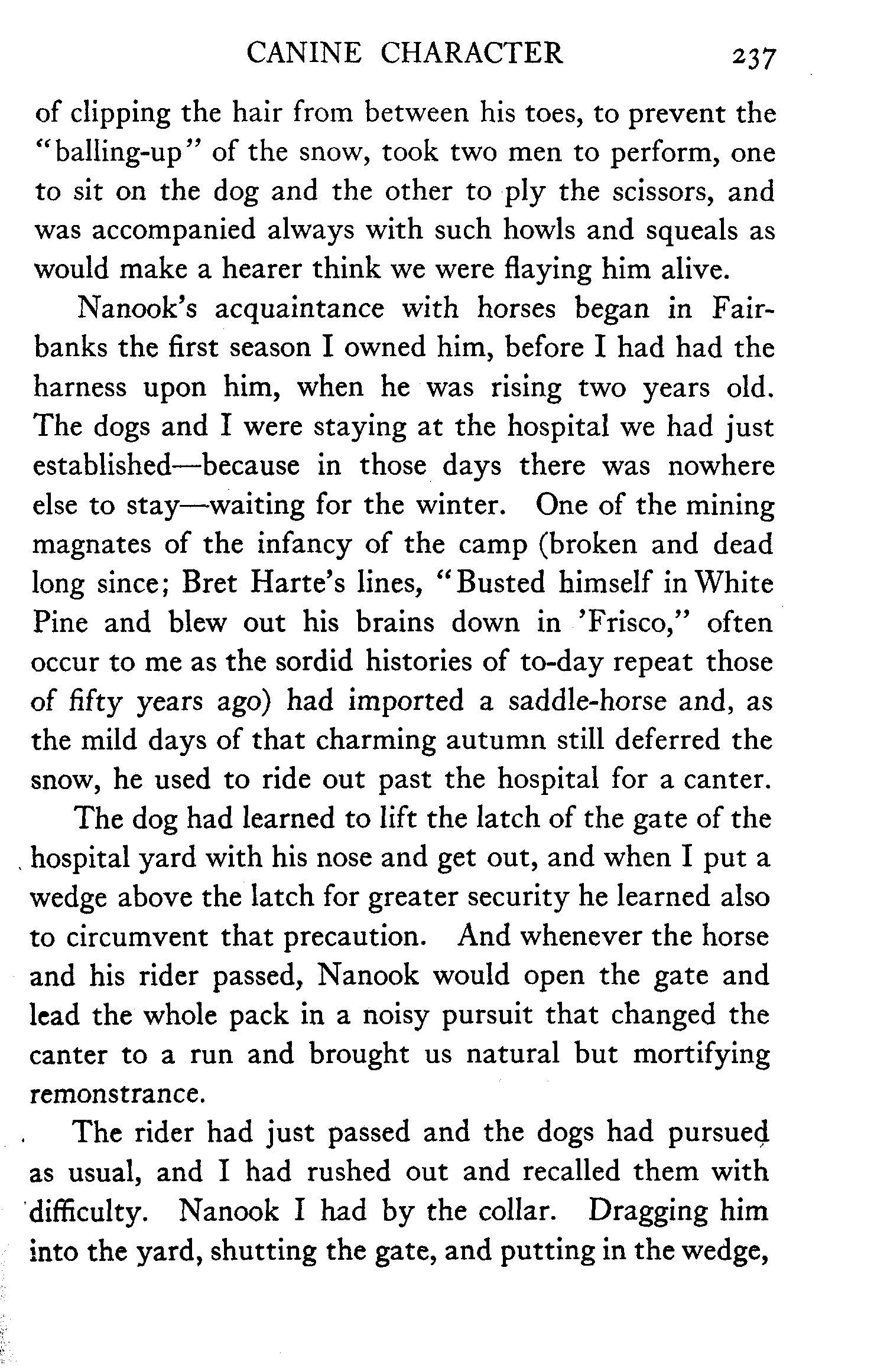 CANINE CHARACTER 237

of clipping the hair from between his toes, to prevent the "balling-up" of the snow, took two men to perform, one to sit on the dog and the other to ply the scissors, and was accompanied always with such howls and squeals as would make a hearer think we were flaying him alive.

Nanook's acquaintance with horses began in Fairbanks the first season I owned him, before I had had the harness upon him, when he was rising two years old. The dogs and I were staying at the hospital we had just established—because in those days there was nowhere else to stay—waiting for the winter. One of the mining magnates of the infancy of the camp (broken and dead long since; Bret Harte's lines, "Busted himself in White Pine and blew out his brains down in 'Frisco," often occur to me as the sordid histories of to-day repeat those of fifty years ago) had imported a saddle-horse and, as the mild days of that charming autumn still deferred the snow, he used to ride out past the hospital for a canter.

The dog had learned to lift the latch of the gate of the hospital yard with his nose and get out, and when I put a wedge above the latch for greater security he learned also to circumvent that precaution. And whenever the horse and his rider passed, Nanook would open the gate and lead the whole pack in a noisy pursuit that changed the canter to a run and brought us natural but mortifying remonstrance.

The rider had just passed and the dogs had pursued as usual, and I had rushed out and recalled them with difficulty. Nanook I had by the collar. Dragging him into the yard, shutting the gate, and putting in the wedge,